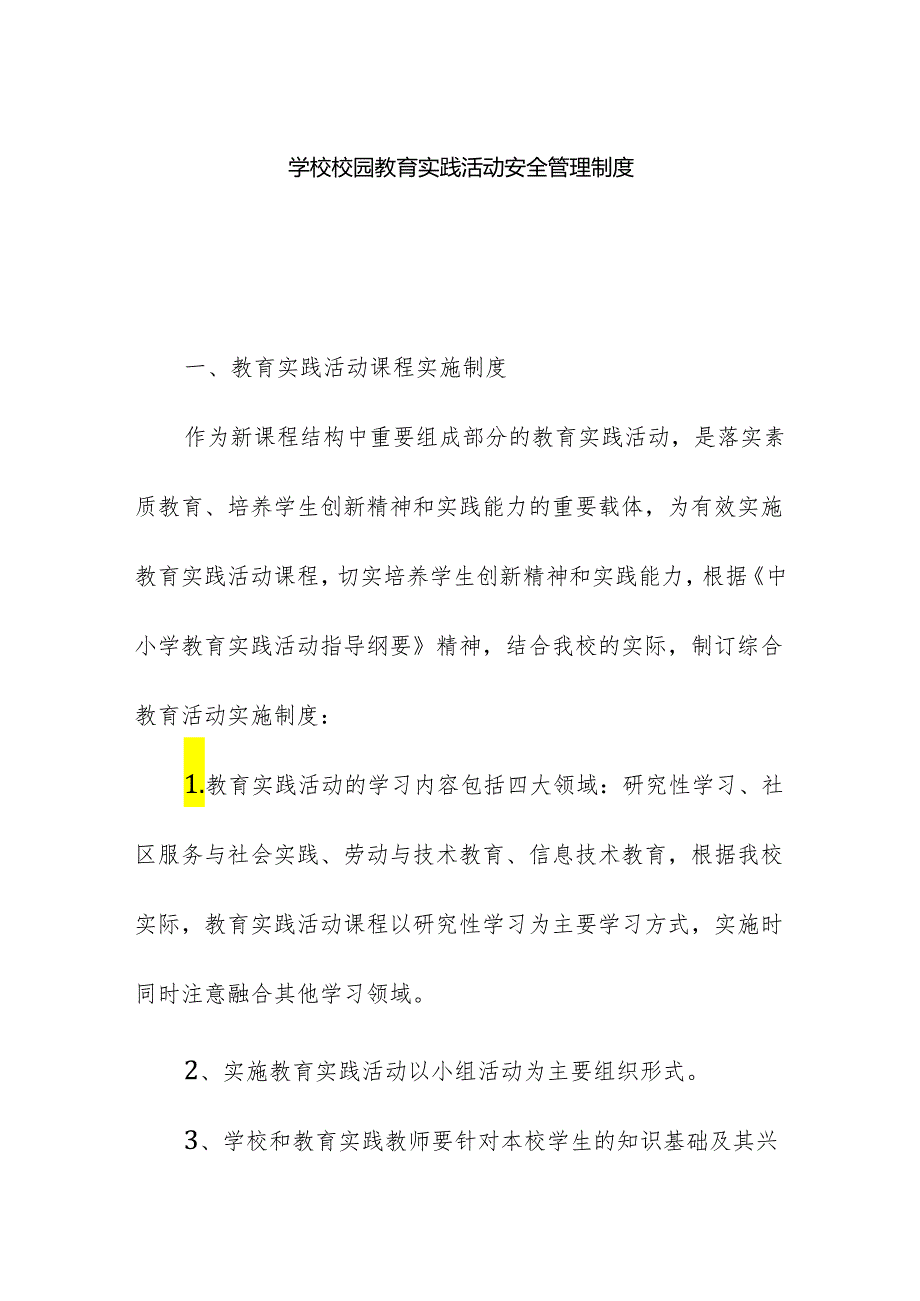 学校校园教育实践活动安全管理制度

一、教育实践活动课程实施制度

作为新课程结构中重要组成部分的教育实践活动，是落实素质教育、培养学生创新精神和实践能力的重要载体，为有效实施教育实践活动课程，切实培养学生创新精神和实践能力，根据《中小学教育实践活动指导纲要》精神，结合我校的实际，制订综合教育活动实施制度：

1.教育实践活动的学习内容包括四大领域：研究性学习、社区服务与社会实践、劳动与技术教育、信息技术教育，根据我校实际，教育实践活动课程以研究性学习为主要学习方式，实施时同时注意融合其他学习领域。

2、实施教育实践活动以小组活动为主要组织形式。

3、学校和教育实践教师要针对本校学生的知识基础及其兴